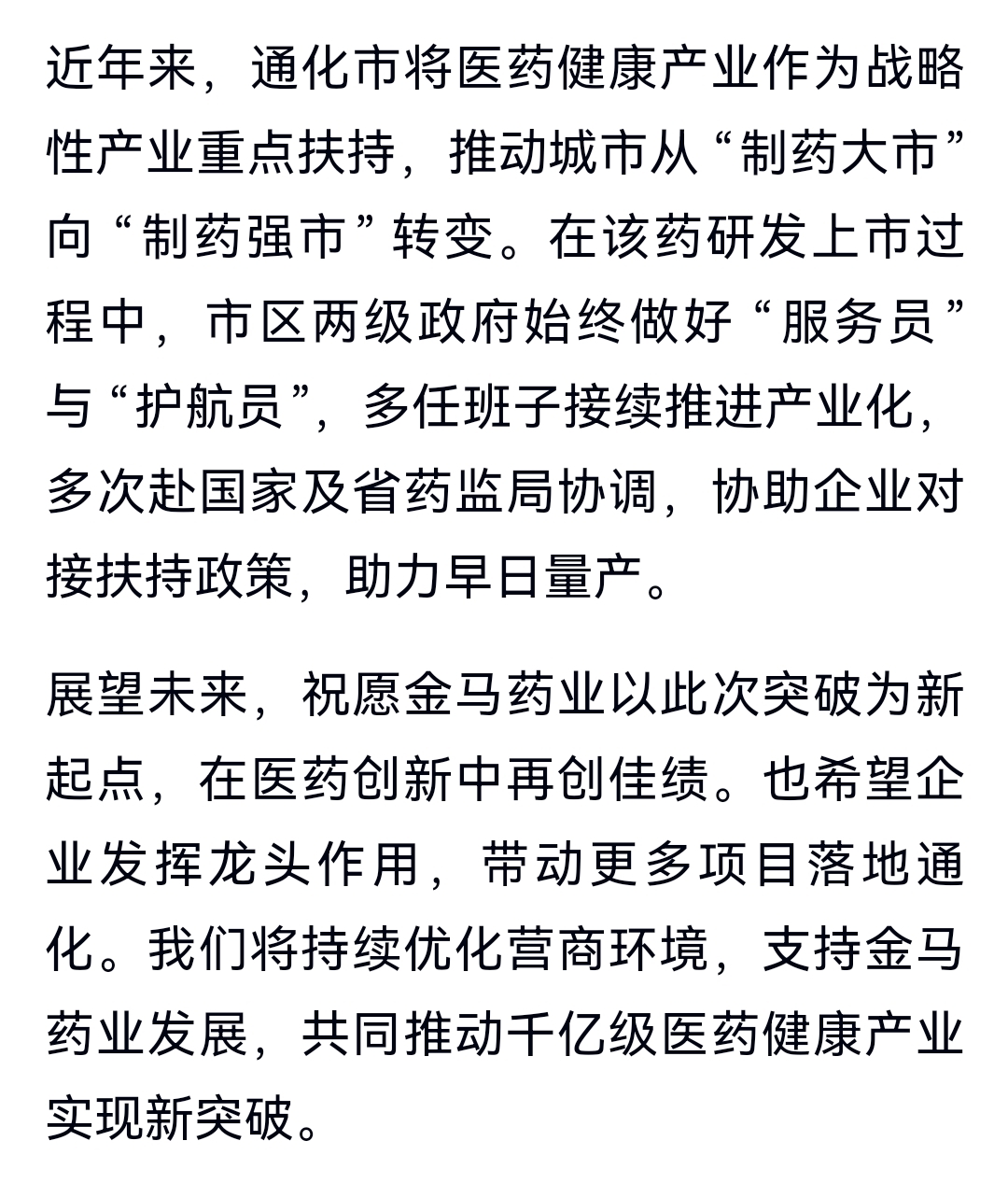 近年来，通化市将医药健康产业作为战略性产业重点扶持，推动城市从“制药大市”向“制药强市”转变。在该药研发上市过程中，市区两级政府始终做好“服务员”与“护航员”，多任班子接续推进产业化，多次赴国家及省药监局协调，协助企业对接扶持政策，助力早日量产。

展望未来，祝愿金马药业以此次突破为新起点，在医药创新中再创佳绩。也希望企业发挥龙头作用，带动更多项目落地通化。我们将持续优化营商环境，支持金马药业发展，共同推动千亿级医药健康产业实现新突破。